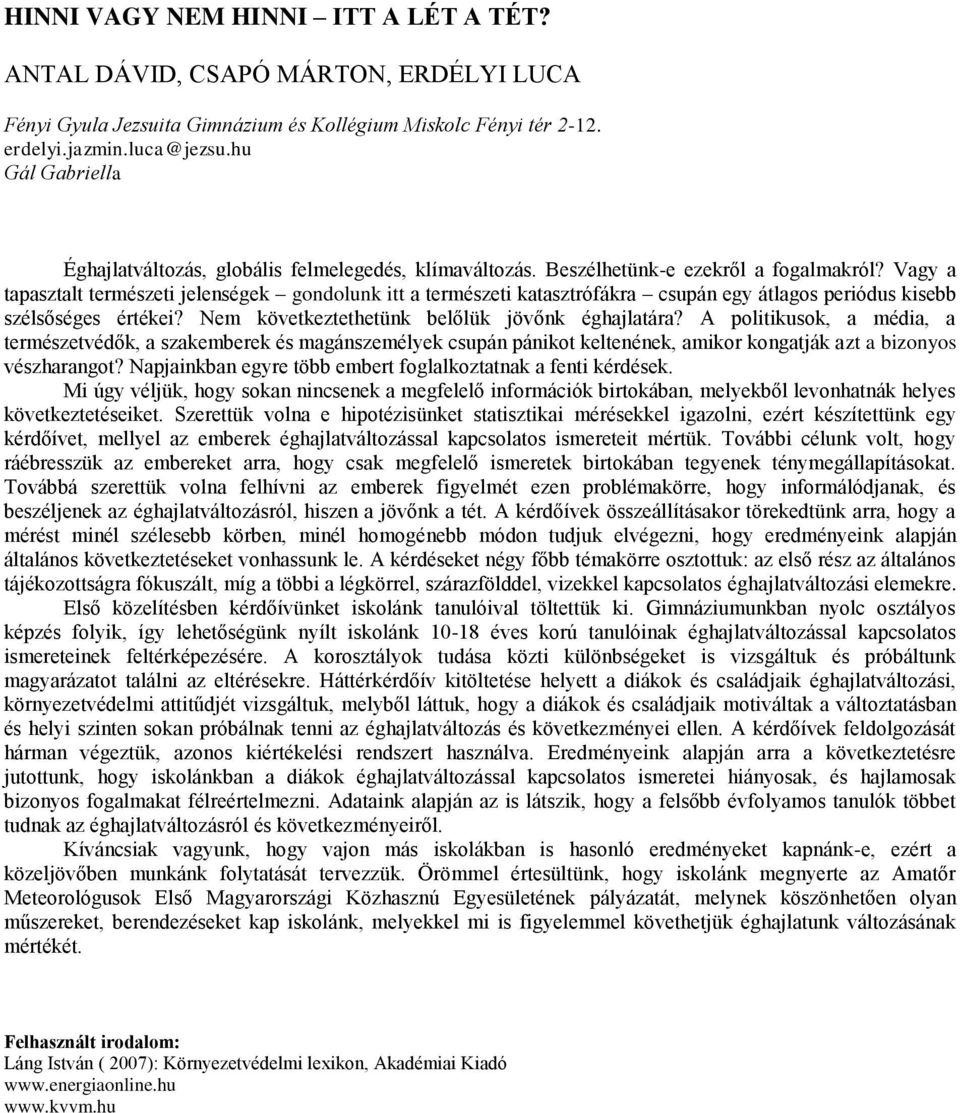 HINNI VAGY NEM HINNI – ITT A LÉT A TÉT?

ANTAL DÁVID, CSAPÓ MÁRTON, ERDÉLYI LUCA

Fényi Gyula Jezsuita Gimnázium és Kollégium Miskolc Fényi tér 2-12.
erdelyi.jazmin.luca@jezsu.hu
Gál Gabriella

Éghajlatváltozás, globális felmelegedés, klímaváltozás. Beszélhetünk-e ezekről a fogalmakról? Vagy a tapasztalt természeti jelenségek – gondolunk itt a természeti katasztrófákra – csupán egy átlagos periódus kisebb szélsőséges értékei? Nem következtethetünk belőlük jövőnk éghajlatára? A politikusok, a média, a természetvédők, a szakemberek és magánszemélyek csupán pánikot keltenének, amikor kongatják azt a bizonyos vészharangot? Napjainkban egyre több embert foglalkoztatnak a fenti kérdések.

Mi úgy véljük, hogy sokan nincsenek a megfelelő információk birtokában, melyekből levonhatnák helyes következtetéseiket. Szerettük volna e hipotézisünket statisztikai mérésekkel igazolni, ezért készítettünk egy kérdőívet, mellyel az emberek éghajlatváltozással kapcsolatos ismereteit mértük. További célunk volt, hogy ráébresszük az embereket arra, hogy csak megfelelő ismeretek birtokában tegyenek ténymegállapításokat. Továbbá szerettük volna felhívni az emberek figyelmét ezen problémakörre, hogy informálódjanak, és beszéljenek az éghajlatváltozásról, hiszen a jövőnk a tét. A kérdőívek összeállításakor törekedtünk arra, hogy a mérést minél szélesebb körben, minél homogénebb módon tudjuk elvégezni, hogy eredményeink alapján általános következtetéseket vonhassunk le. A kérdéseket négy főbb témakörre osztottuk: az első rész az általános tájékozottságra fókuszált, míg a többi a légkörrel, szárazfölddel, vizekkel kapcsolatos éghajlatváltozási elemekre.

Első közelítésben kérdőívünket iskolánk tanulóival töltettük ki. Gimnáziumunkban nyolc osztályos képzés folyik, így lehetőségünk nyílt iskolánk 10-18 éves korú tanulóinak éghajlatváltozással kapcsolatos ismereteinek feltérképezésére. A korosztályok tudása közti különbségeket is vizsgáltuk és próbáltunk magyarázatot találni az eltérésekre. Háttérkérdőív kitöltetése helyett a diákok és családjaik éghajlatváltozási, környezetvédelmi attitűdjét vizsgáltuk, melyből láttuk, hogy a diákok és családjaik motiváltak a változtatásban és helyi szinten sokan próbálnak tenni az éghajlatváltozás és következményei ellen. A kérdőívek feldolgozását hárman végeztük, azonos kiértékelési rendszert használva. Eredményeink alapján arra a következtetésre jutottunk, hogy iskolánkban a diákok éghajlatváltozással kapcsolatos ismeretei hiányosak, és hajlamosak bizonyos fogalmakat félreértelmezni. Adataink alapján az is látszik, hogy a felsőbb évfolyamos tanulók többet tudnak az éghajlatváltozásról és következményeiről.

Kíváncsiak vagyunk, hogy vajon más iskolákban is hasonló eredményeket kapnánk-e, ezért a közeljövőben munkánk folytatását tervezzük. Örömmel értesültünk, hogy iskolánk megnyerte az Amatőr Meteorológusok Első Magyarországi Közhasznú Egyesületének pályázatát, melynek köszönhetően olyan műszereket, berendezéseket kap iskolánk, melyekkel mi is figyelemmel követhetjük éghajlatunk változásának mértékét.

Felhasznált irodalom:
Láng István ( 2007): Környezetvédelmi lexikon, Akadémiai Kiadó
www.energiaonline.hu
www.kvvm.hu